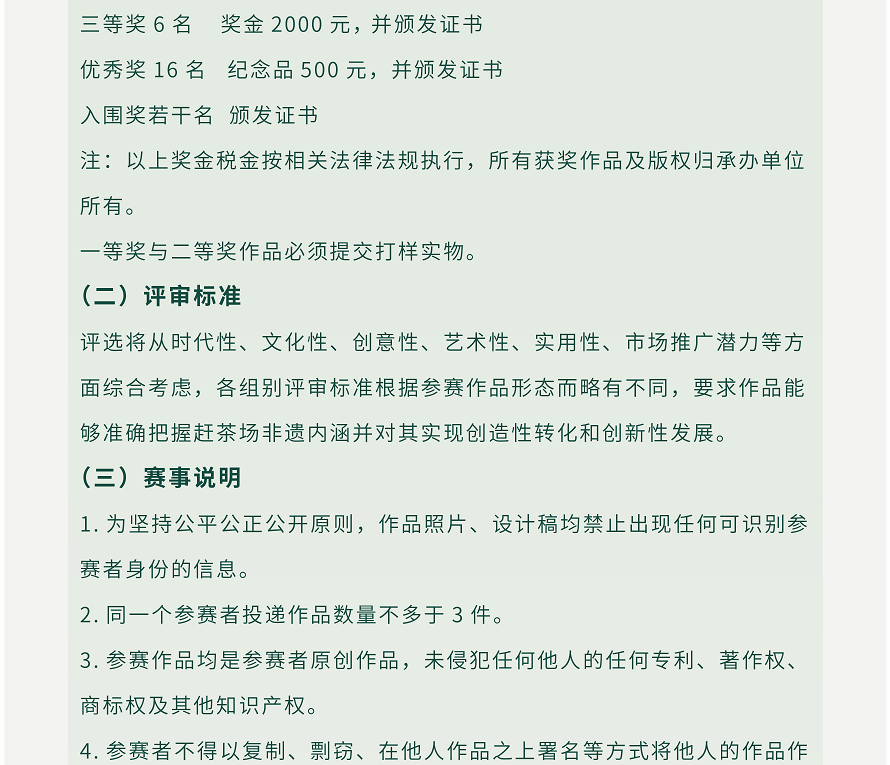 三等奖 6 名　奖金 2000 元，并颁发证书

优秀奖 16 名　纪念品 500 元，并颁发证书

入围奖若干名　颁发证书

注：以上奖金税金按相关法律法规执行，所有获奖作品及版权归承办单位所有。

一等奖与二等奖作品必须提交打样实物。

（二）评审标准

评选将从时代性、文化性、创意性、艺术性、实用性、市场推广潜力等方面综合考虑，各组别评审标准根据参赛作品形态而略有不同，要求作品能够准确把握赶茶场非遗内涵并对其实现创造性转化和创新性发展。

（三）赛事说明

1. 为坚持公平公正公开原则，作品照片、设计稿均禁止出现任何可识别参赛者身份的信息。

2. 同一个参赛者投递作品数量不多于 3 件。

3. 参赛作品均是参赛者原创作品，未侵犯任何他人的任何专利、著作权、商标权及其他知识产权。

4. 参赛者不得以复制、剽窃、在他人作品之上署名等方式将他人的作品作